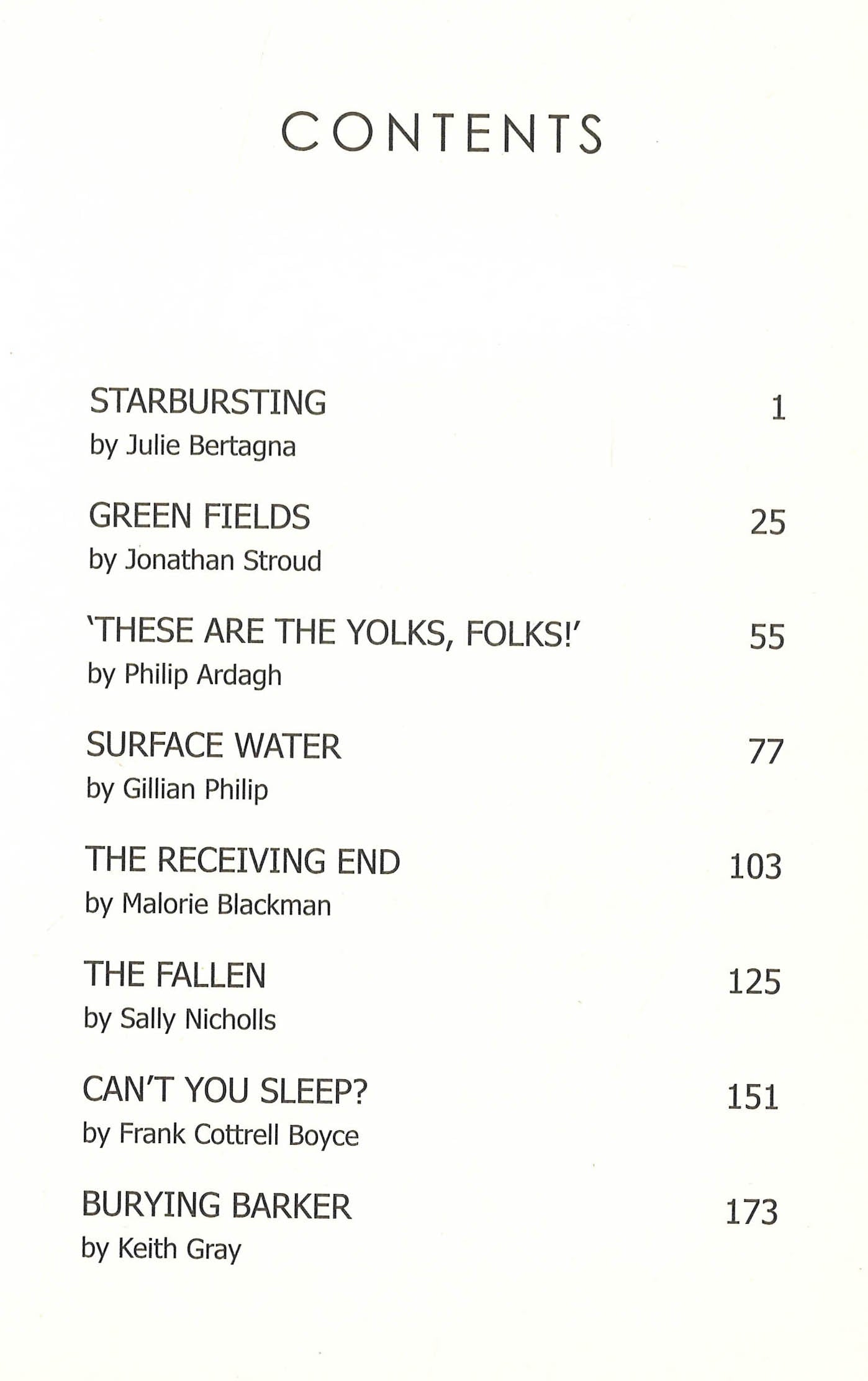 CONTENTS

STARBURSTING 1
by Julie Bertagna

GREEN FIELDS 25
by Jonathan Stroud

'THESE ARE THE YOLKS, FOLKS!' 55
by Philip Ardagh

SURFACE WATER 77
by Gillian Philip

THE RECEIVING END 103
by Malorie Blackman

THE FALLEN 125
by Sally Nicholls

CAN'T YOU SLEEP? 151
by Frank Cottrell Boyce

BURYING BARKER 173
by Keith Gray